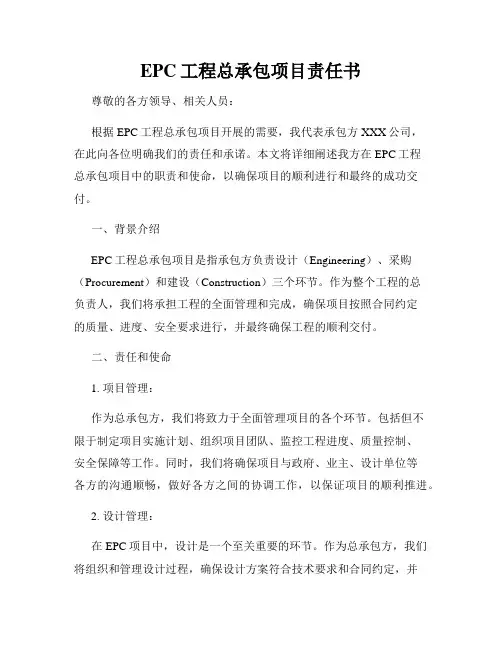 EPC 工程总承包项目责任书

尊敬的各方领导、相关人员：

根据 EPC 工程总承包项目开展的需要，我代表承包方 XXX 公司，在此向各位明确我们的责任和承诺。本文将详细阐述我方在 EPC 工程总承包项目中的职责和使命，以确保项目的顺利进行和最终的成功交付。

一、背景介绍

EPC 工程总承包项目是指承包方负责设计（Engineering）、采购（Procurement）和建设（Construction）三个环节。作为整个工程的总负责人，我们将承担工程的全面管理和完成，确保项目按照合同约定的质量、进度、安全要求进行，并最终确保工程的顺利交付。

二、责任和使命

1. 项目管理：

作为总承包方，我们将致力于全面管理项目的各个环节。包括但不限于制定项目实施计划、组织项目团队、监控工程进度、质量控制、安全保障等工作。同时，我们将确保项目与政府、业主、设计单位等各方的沟通顺畅，做好各方之间的协调工作，以保证项目的顺利推进。

2. 设计管理：

在 EPC 项目中，设计是一个至关重要的环节。作为总承包方，我们将组织和管理设计过程，确保设计方案符合技术要求和合同约定，并